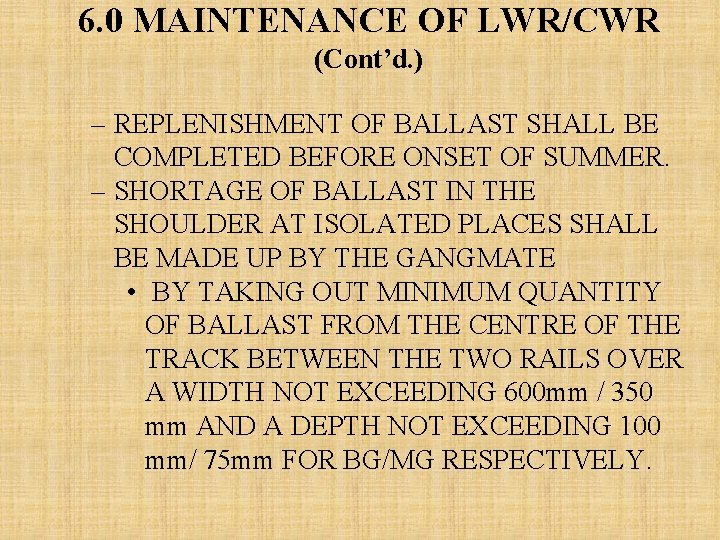 6.0 MAINTENANCE OF LWR/CWR
(Cont'd.)

– REPLENISHMENT OF BALLAST SHALL BE COMPLETED BEFORE ONSET OF SUMMER.
– SHORTAGE OF BALLAST IN THE SHOULDER AT ISOLATED PLACES SHALL BE MADE UP BY THE GANGMATE
• BY TAKING OUT MINIMUM QUANTITY OF BALLAST FROM THE CENTRE OF THE TRACK BETWEEN THE TWO RAILS OVER A WIDTH NOT EXCEEDING 600mm / 350 mm AND A DEPTH NOT EXCEEDING 100 mm/ 75mm FOR BG/MG RESPECTIVELY.